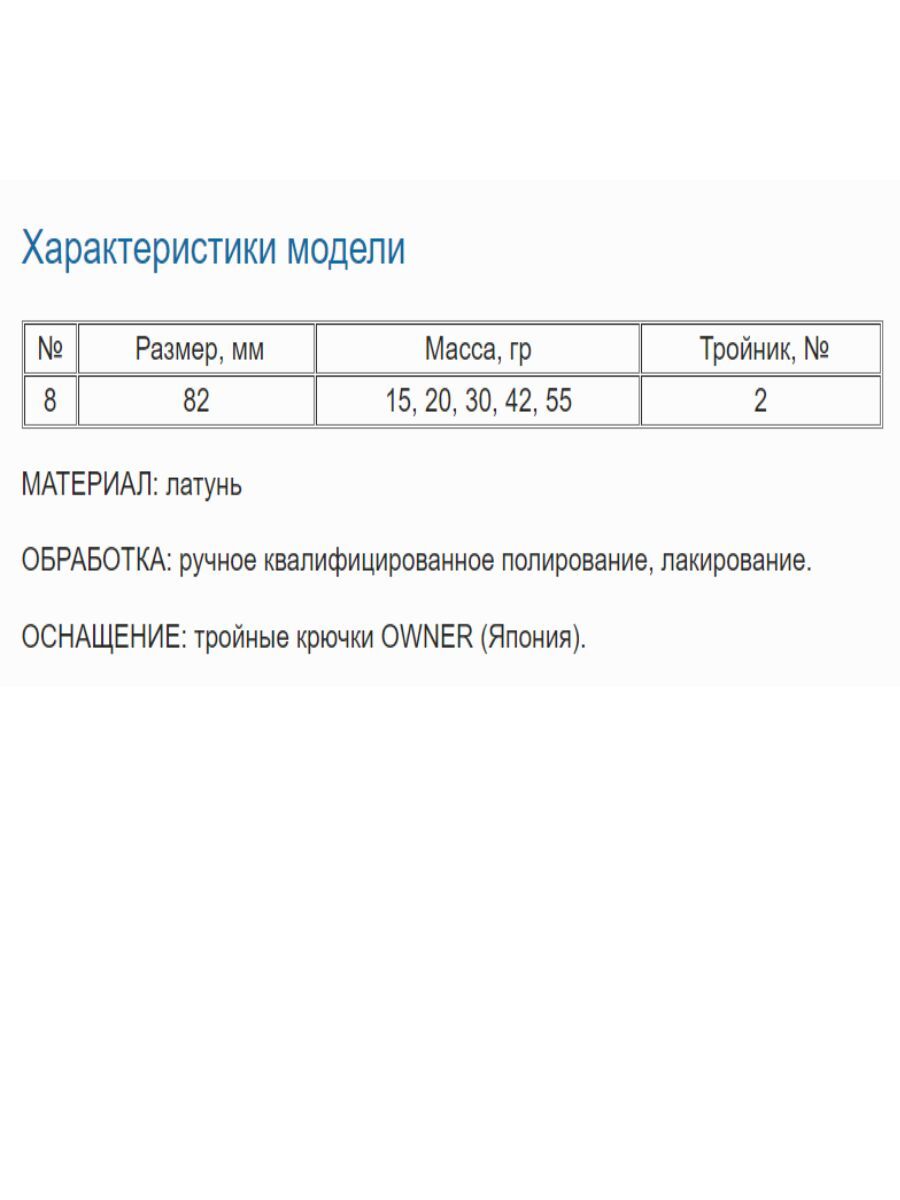 Характеристики модели

| № | Размер, мм | Масса, гр | Тройник, № |
|---|---|---|---|
| 8 | 82 | 15, 20, 30, 42, 55 | 2 |

МАТЕРИАЛ: латунь

ОБРАБОТКА: ручное квалифицированное полирование, лакирование.

ОСНАЩЕНИЕ: тройные крючки OWNER (Япония).